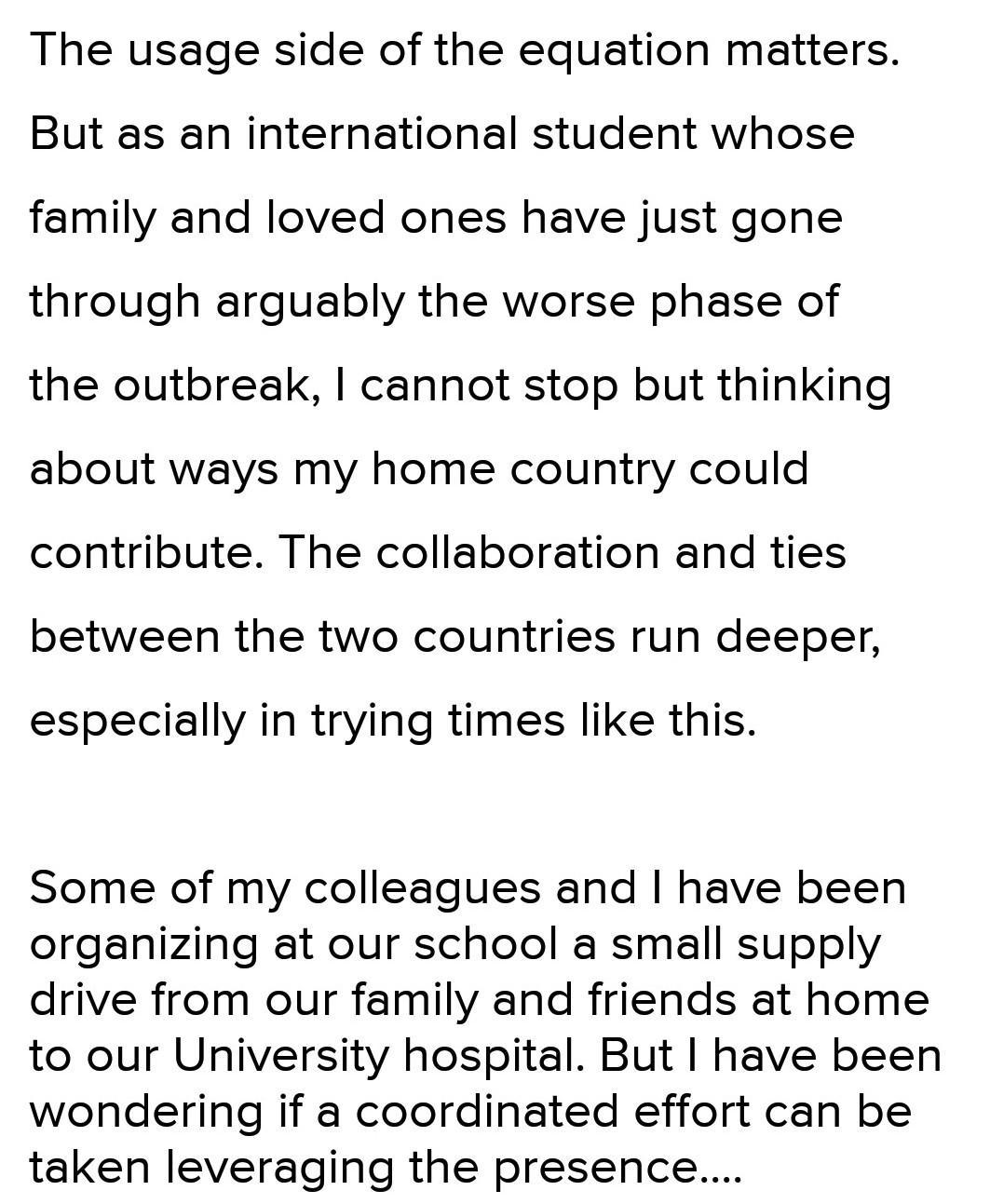 The usage side of the equation matters. But as an international student whose family and loved ones have just gone through arguably the worse phase of the outbreak, I cannot stop but thinking about ways my home country could contribute. The collaboration and ties between the two countries run deeper, especially in trying times like this.

Some of my colleagues and I have been organizing at our school a small supply drive from our family and friends at home to our University hospital. But I have been wondering if a coordinated effort can be taken leveraging the presence....